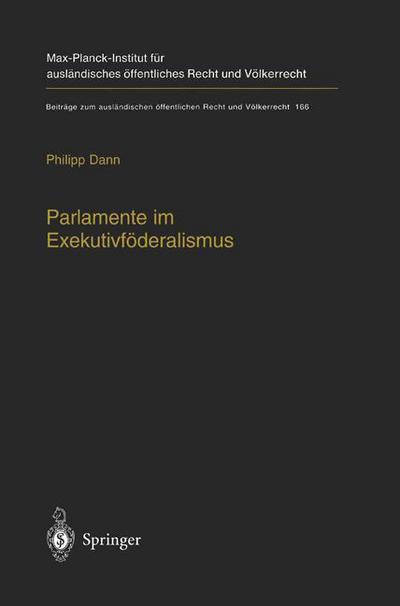 Max-Planck-Institut für ausländisches öffentliches Recht und Völkerrecht

Beiträge zum ausländischen öffentlichen Recht und Völkerrecht 166

Philipp Dann

Parlamente im Exekutivföderalismus

Springer